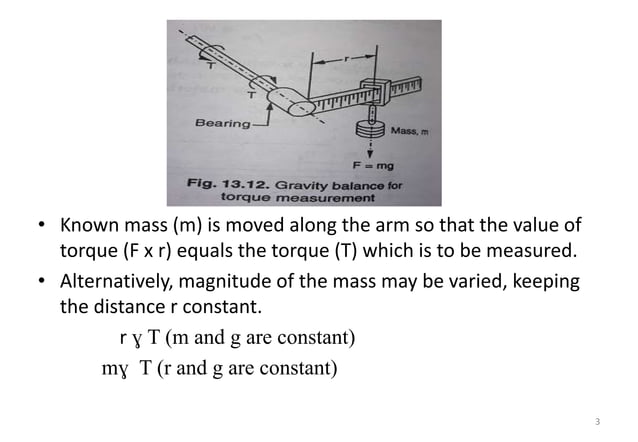 T

T

r

Bearing

Mass, m

F = mg

Fig. 13.12. Gravity balance for torque measurement

• Known mass (m) is moved along the arm so that the value of torque (F x r) equals the torque (T) which is to be measured.

• Alternatively, magnitude of the mass may be varied, keeping the distance r constant.

r ɣ T (m and g are constant)

mɣ T (r and g are constant)

3